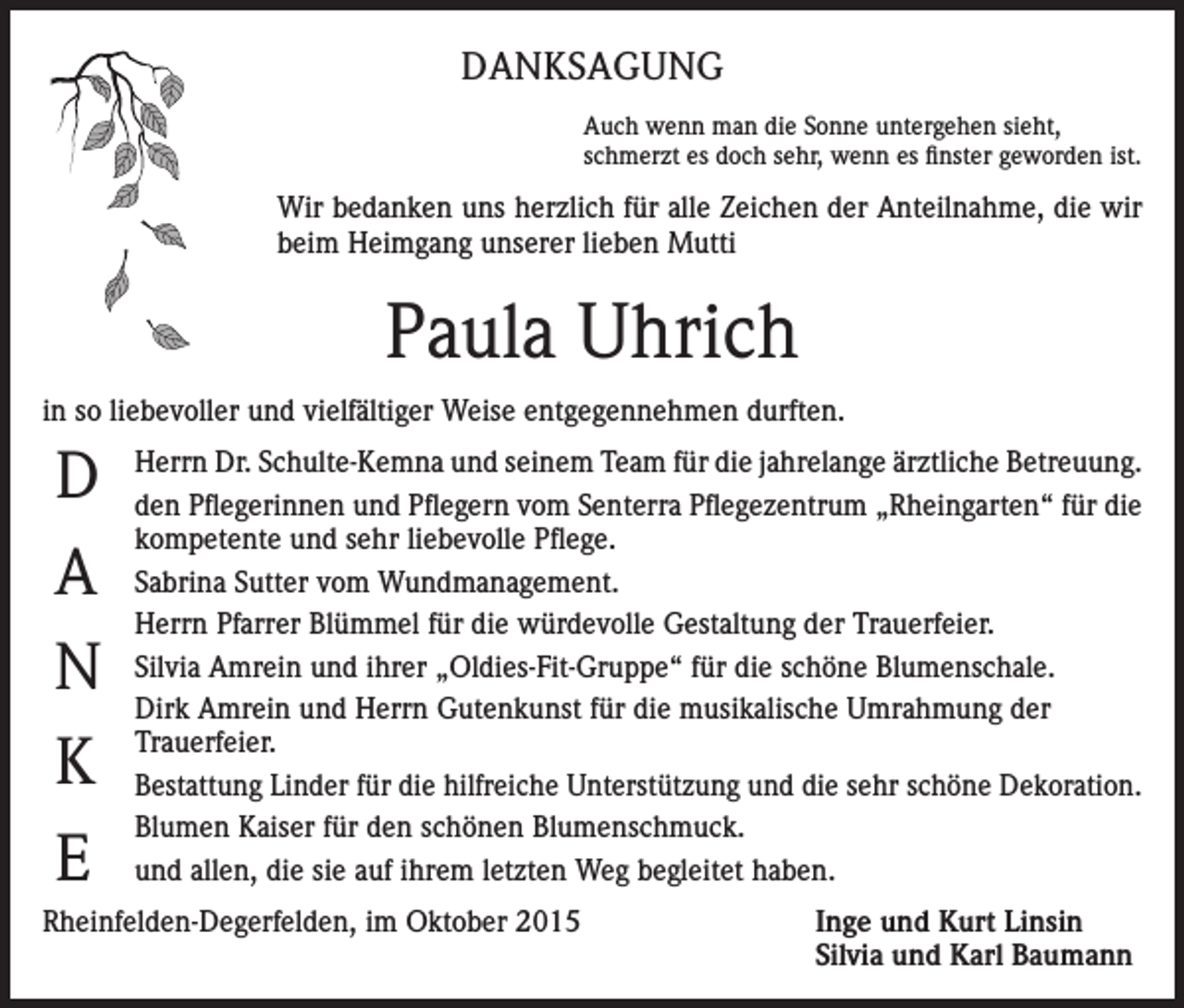 DANKSAGUNG

Auch wenn man die Sonne untergehen sieht,
schmerzt es doch sehr, wenn es finster geworden ist.

Wir bedanken uns herzlich für alle Zeichen der Anteilnahme, die wir beim Heimgang unserer lieben Mutti

Paula Uhrich

in so liebevoller und vielfältiger Weise entgegennehmen durften.

D
A
N
K
E

Herrn Dr. Schulte-Kemna und seinem Team für die jahrelange ärztliche Betreuung.

den Pflegerinnen und Pflegern vom Senterra Pflegezentrum „Rheingarten“ für die kompetente und sehr liebevolle Pflege.

Sabrina Sutter vom Wundmanagement.

Herrn Pfarrer Blümmel für die würdevolle Gestaltung der Trauerfeier.

Silvia Amrein und ihrer „Oldies-Fit-Gruppe“ für die schöne Blumenschale.

Dirk Amrein und Herrn Gutenkunst für die musikalische Umrahmung der Trauerfeier.

Bestattung Linder für die hilfreiche Unterstützung und die sehr schöne Dekoration.

Blumen Kaiser für den schönen Blumenschmuck.

und allen, die sie auf ihrem letzten Weg begleitet haben.

Rheinfelden-Degerfelden, im Oktober 2015

Inge und Kurt Linsin
Silvia und Karl Baumann